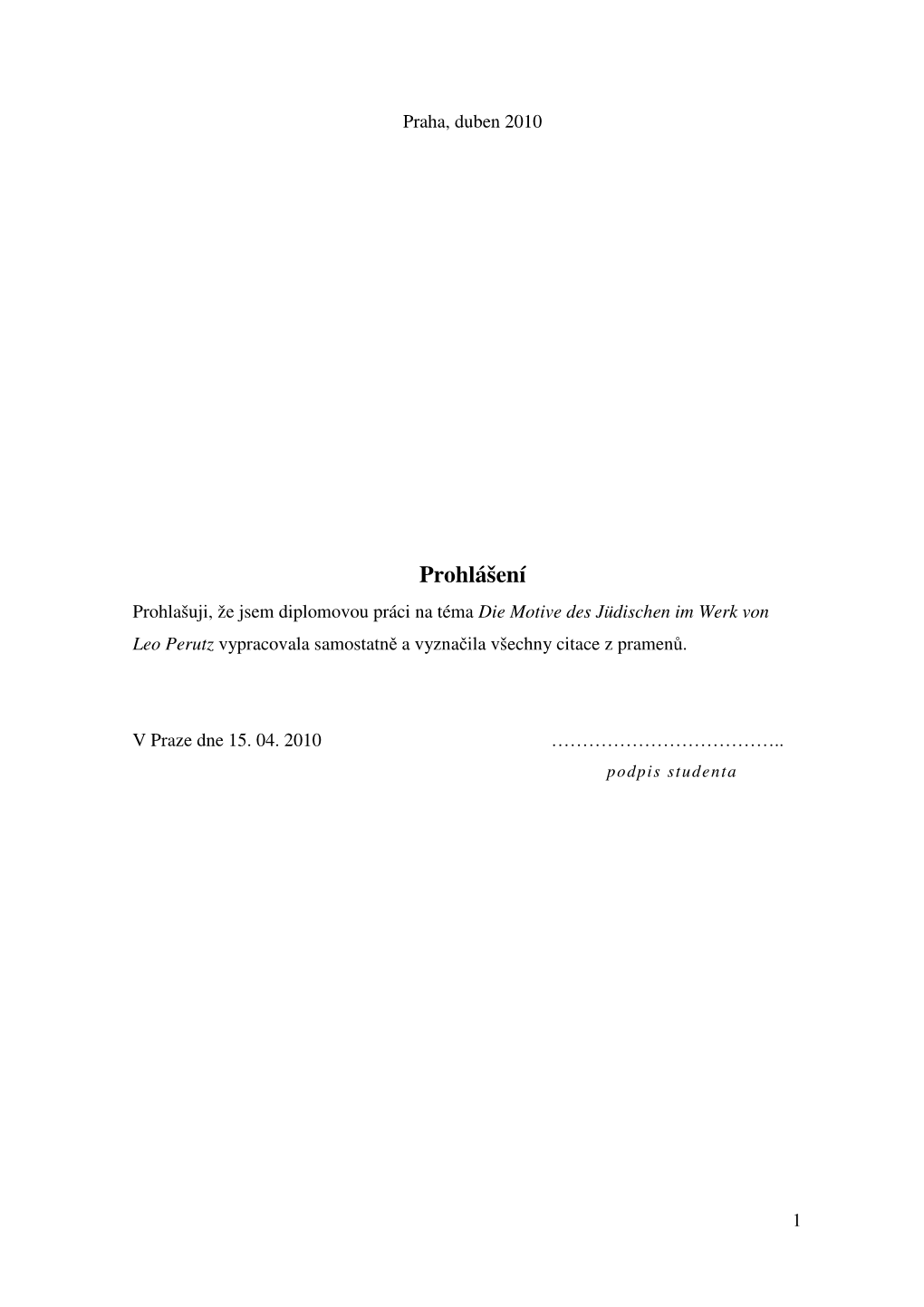 Praha, duben 2010

Prohlášení

Prohlašuji, že jsem diplomovou práci na téma Die Motive des Jüdischen im Werk von Leo Perutz vypracovala samostatně a vyznačila všechny citace z pramenů.

V Praze dne 15. 04. 2010 ………………………………..

podpis studenta

1